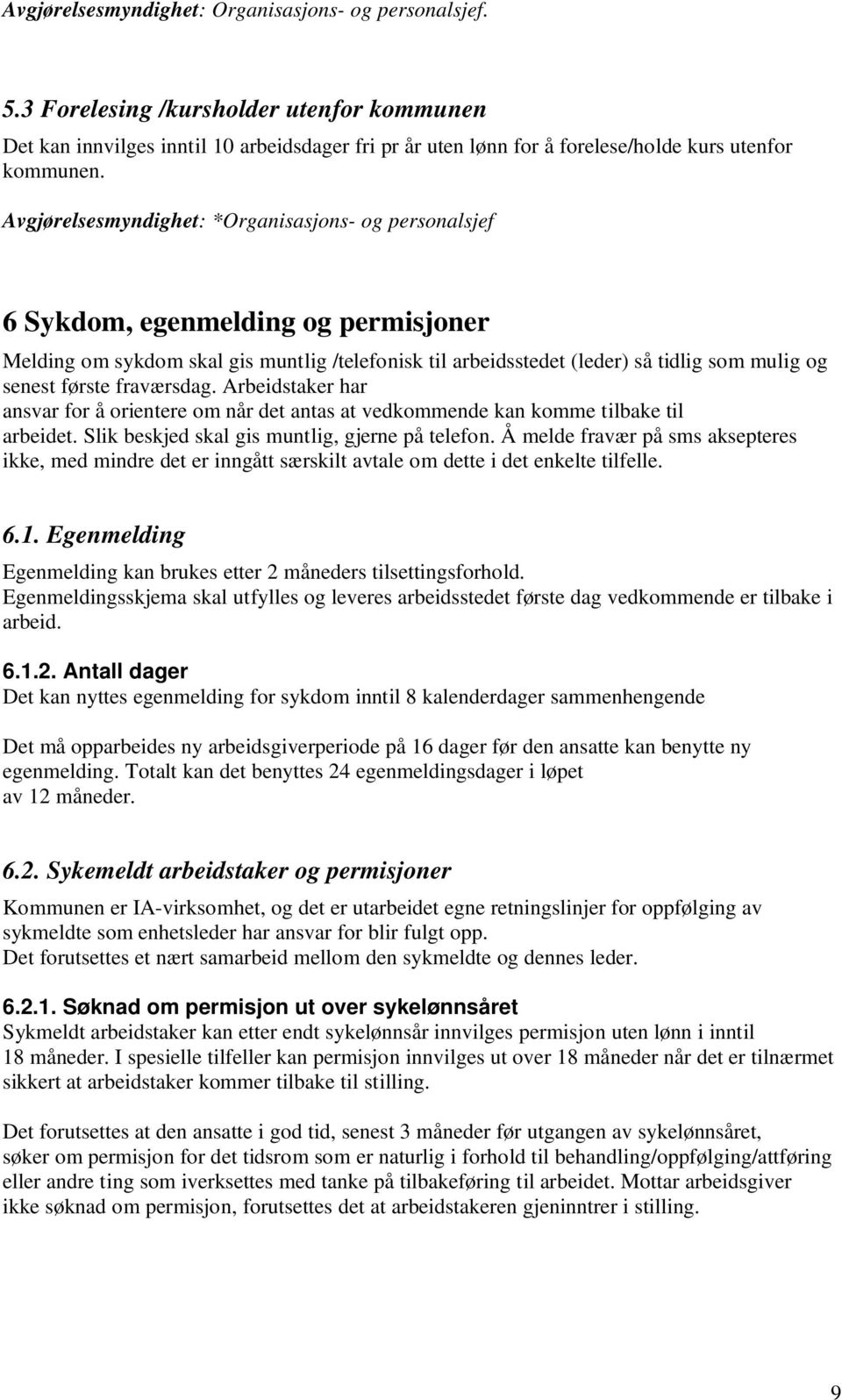 Avgjørelsesmyndighet: Organisasjons- og personalsjef.

5.3 Forelesing /kursholder utenfor kommunen

Det kan innvilges inntil 10 arbeidsdager fri pr år uten lønn for å forelese/holde kurs utenfor kommunen.

Avgjørelsesmyndighet: *Organisasjons- og personalsjef

6 Sykdom, egenmelding og permisjoner

Melding om sykdom skal gis muntlig /telefonisk til arbeidsstedet (leder) så tidlig som mulig og senest første fraværsdag. Arbeidstaker har ansvar for å orientere om når det antas at vedkommende kan komme tilbake til arbeidet. Slik beskjed skal gis muntlig, gjerne på telefon. Å melde fravær på sms aksepteres ikke, med mindre det er inngått særskilt avtale om dette i det enkelte tilfelle.

6.1. Egenmelding

Egenmelding kan brukes etter 2 måneders tilsettingsforhold.
Egenmeldingsskjema skal utfylles og leveres arbeidsstedet første dag vedkommende er tilbake i arbeid.

6.1.2. Antall dager

Det kan nyttes egenmelding for sykdom inntil 8 kalenderdager sammenhengende

Det må opparbeides ny arbeidsgiverperiode på 16 dager før den ansatte kan benytte ny egenmelding. Totalt kan det benyttes 24 egenmeldingsdager i løpet av 12 måneder.

6.2. Sykemeldt arbeidstaker og permisjoner

Kommunen er IA-virksomhet, og det er utarbeidet egne retningslinjer for oppfølging av sykmeldte som enhetsleder har ansvar for blir fulgt opp.
Det forutsettes et nært samarbeid mellom den sykmeldte og dennes leder.

6.2.1. Søknad om permisjon ut over sykelønnsåret

Sykmeldt arbeidstaker kan etter endt sykelønnsår innvilges permisjon uten lønn i inntil 18 måneder. I spesielle tilfeller kan permisjon innvilges ut over 18 måneder når det er tilnærmet sikkert at arbeidstaker kommer tilbake til stilling.

Det forutsettes at den ansatte i god tid, senest 3 måneder før utgangen av sykelønnsåret, søker om permisjon for det tidsrom som er naturlig i forhold til behandling/oppfølging/attføring eller andre ting som iverksettes med tanke på tilbakeføring til arbeidet. Mottar arbeidsgiver ikke søknad om permisjon, forutsettes det at arbeidstakeren gjeninntrer i stilling.

9